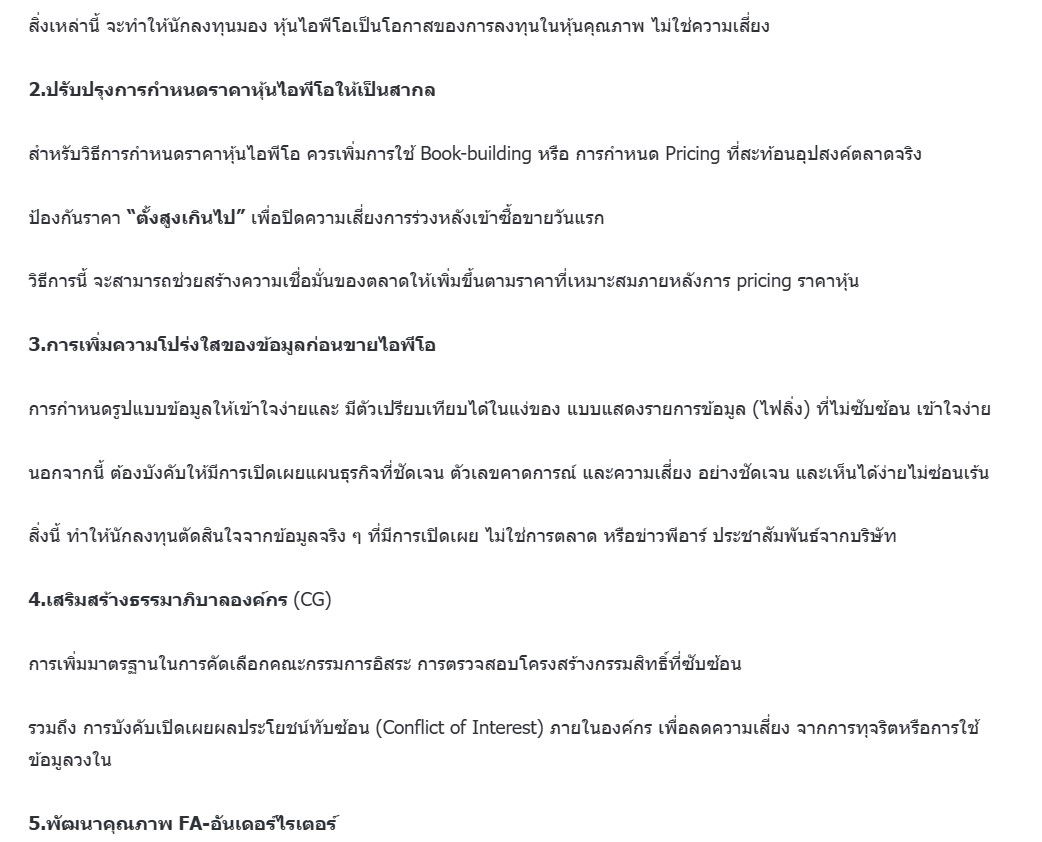 สิ่งเหล่านี้ จะทำให้นักลงทุนมอง หุ้นไอพีโอเป็นโอกาสของการลงทุนในหุ้นคุณภาพ ไม่ใช่ความเสี่ยง

2.ปรับปรุงการกำหนดราคาหุ้นไอพีโอให้เป็นสากล

สำหรับวิธีการกำหนดราคาหุ้นไอพีโอ ควรเพิ่มการใช้ Book-building หรือ การกำหนด Pricing ที่สะท้อนอุปสงค์ตลาดจริง

ป้องกันราคา "ตั้งสูงเกินไป" เพื่อปิดความเสี่ยงการร่วงหลังเข้าซื้อขายวันแรก

วิธีการนี้ จะสามารถช่วยสร้างความเชื่อมั่นของตลาดให้เพิ่มขึ้นตามราคาที่เหมาะสมภายหลังการ pricing ราคาหุ้น

3.การเพิ่มความโปร่งใสของข้อมูลก่อนขายไอพีโอ

การกำหนดรูปแบบข้อมูลให้เข้าใจง่ายและ มีตัวเปรียบเทียบได้ในแง่ของ แบบแสดงรายการข้อมูล (ไฟลิ่ง) ที่ไม่ซับซ้อน เข้าใจง่าย

นอกจากนี้ ต้องบังคับให้มีการเปิดเผยแผนธุรกิจที่ชัดเจน ตัวเลขคาดการณ์ และความเสี่ยง อย่างชัดเจน และเห็นได้ง่ายไม่ซ่อนเร้น

สิ่งนี้ ทำให้นักลงทุนตัดสินใจจากข้อมูลจริง ๆ ที่มีการเปิดเผย ไม่ใช่การตลาด หรือข่าวพีอาร์ ประชาสัมพันธ์จากบริษัท

4.เสริมสร้างธรรมาภิบาลองค์กร (CG)

การเพิ่มมาตรฐานในการคัดเลือกคณะกรรมการอิสระ การตรวจสอบโครงสร้างกรรมสิทธิ์ที่ซับซ้อน

รวมถึง การบังคับเปิดเผยผลประโยชน์ทับซ้อน (Conflict of Interest) ภายในองค์กร เพื่อลดความเสี่ยง จากการทุจริตหรือการใช้ข้อมูลวงใน

5.พัฒนาคุณภาพ FA-อันเดอร์ไรเตอร์